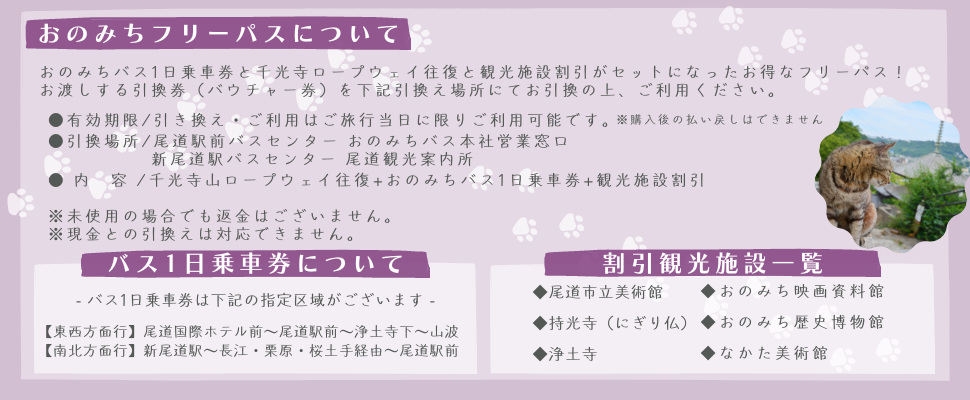 おのみちフリーパスについて

おのみちバス1日乗車券と千光寺ロープウェイ往復と観光施設割引がセットになったお得なフリーパス！お渡しする引換券（バウチャー券）を下記引換え場所にてお引換の上、ご利用ください。

●有効期限/引き換え・ご利用はご旅行当日に限りご利用可能です。※購入後の払い戻しはできません
●引換場所/尾道駅前バスセンター おのみちバス本社営業窓口
新尾道駅バスセンター 尾道観光案内所
● 内 容 /千光寺山ロープウェイ往復+おのみちバス1日乗車券+観光施設割引

※未使用の場合でも返金はございません。
※現金との引換えは対応できません。

バス1日乗車券について

- バス1日乗車券は下記の指定区域がございます -

【東西方面行】尾道国際ホテル前〜尾道駅前〜浄土寺下〜山波
【南北方面行】新尾道駅〜長江・栗原・桜土手経由〜尾道駅前

割引観光施設一覧

◆尾道市立美術館
◆持光寺（にぎり仏）
◆浄土寺
◆おのみち映画資料館
◆おのみち歴史博物館
◆なかた美術館